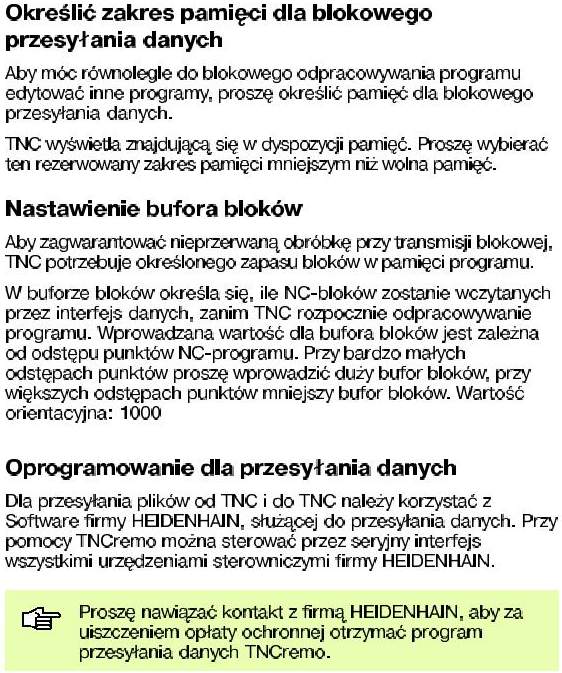 Określić zakres pamięci dla blokowego przesyłania danych

Aby móc równolegle do blokowego odpracowywania programu edytować inne programy, proszę określić pamięć dla blokowego przesyłania danych.

TNC wyświetla znajdującą się w dyspozycji pamięć. Proszę wybierać ten rezerwowany zakres pamięci mniejszym niż wolna pamięć.

Nastawienie bufora bloków

Aby zagwarantować nieprzerwaną obróbkę przy transmisji blokowej, TNC potrzebuje określonego zapasu bloków w pamięci programu.

W buforze bloków określa się, ile NC-bloków zostanie wczytanych przez interfejs danych, zanim TNC rozpocznie odpracowywanie programu. Wprowadzana wartość dla bufora bloków jest zależna od odstępu punktów NC-programu. Przy bardzo małych odstępach punktów proszę wprowadzić duży bufor bloków, przy większych odstępach punktów mniejszy bufor bloków. Wartość orientacyjna: 1000

Oprogramowanie dla przesyłania danych

Dla przesyłania plików od TNC i do TNC należy korzystać z Software firmy HEIDENHAIN, służącej do przesyłania danych. Przy pomocy TNCremo można sterować przez seryjny interfejs wszystkimi urzędzeniami sterowniczymi firmy HEIDENHAIN.

Proszę nawiązać kontakt z firmą HEIDENHAIN, aby za uiszczeniem opłaty ochronnej otrzymać program przesyłania danych TNCremo.